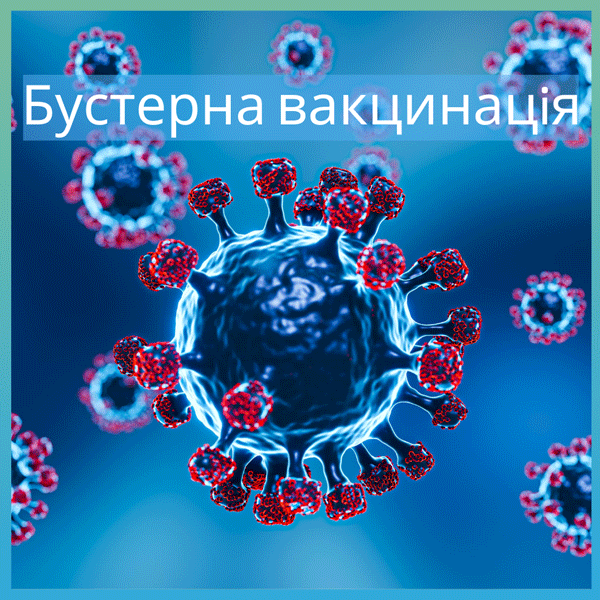 Бустерна вакцинація